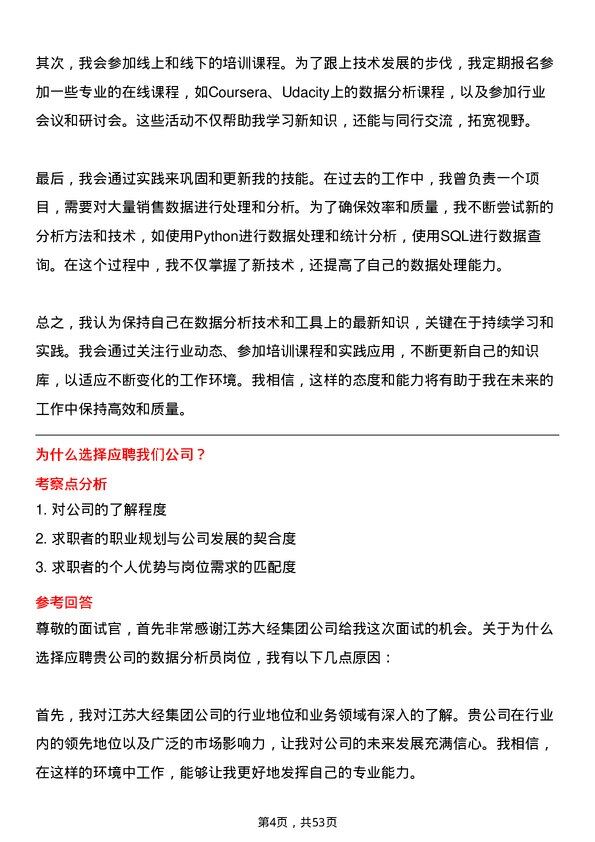 其次，我会参加线上和线下的培训课程。为了跟上技术发展的步伐，我定期报名参加一些专业的在线课程，如Coursera、Udacity上的数据分析课程，以及参加行业会议和研讨会。这些活动不仅帮助我学习新知识，还能与同行交流，拓宽视野。

最后，我会通过实践来巩固和更新我的技能。在过去的工作中，我曾负责一个项目，需要对大量销售数据进行处理和分析。为了确保效率和质量，我不断尝试新的分析方法和技术，如使用Python进行数据处理和统计分析，使用SQL进行数据查询。在这个过程中，我不仅掌握了新技术，还提高了自己的数据处理能力。

总之，我认为保持自己在数据分析技术和工具上的最新知识，关键在于持续学习和实践。我会通过关注行业动态、参加培训课程和实践应用，不断更新自己的知识库，以适应不断变化的工作环境。我相信，这样的态度和能力将有助于我在未来的工作中保持高效和质量。

为什么选择应聘我们公司？

考察点分析

1. 对公司的了解程度

2. 求职者的职业规划与公司发展的契合度

3. 求职者的个人优势与岗位需求的匹配度

参考回答

尊敬的面试官，首先非常感谢江苏大经集团公司给我这次面试的机会。关于为什么选择应聘贵公司的数据分析员岗位，我有以下几点原因：

首先，我对江苏大经集团公司的行业地位和业务领域有深入的了解。贵公司在行业内的领先地位以及广泛的市场影响力，让我对公司的未来发展充满信心。我相信，在这样的环境中工作，能够让我更好地发挥自己的专业能力。

第4页，共53页